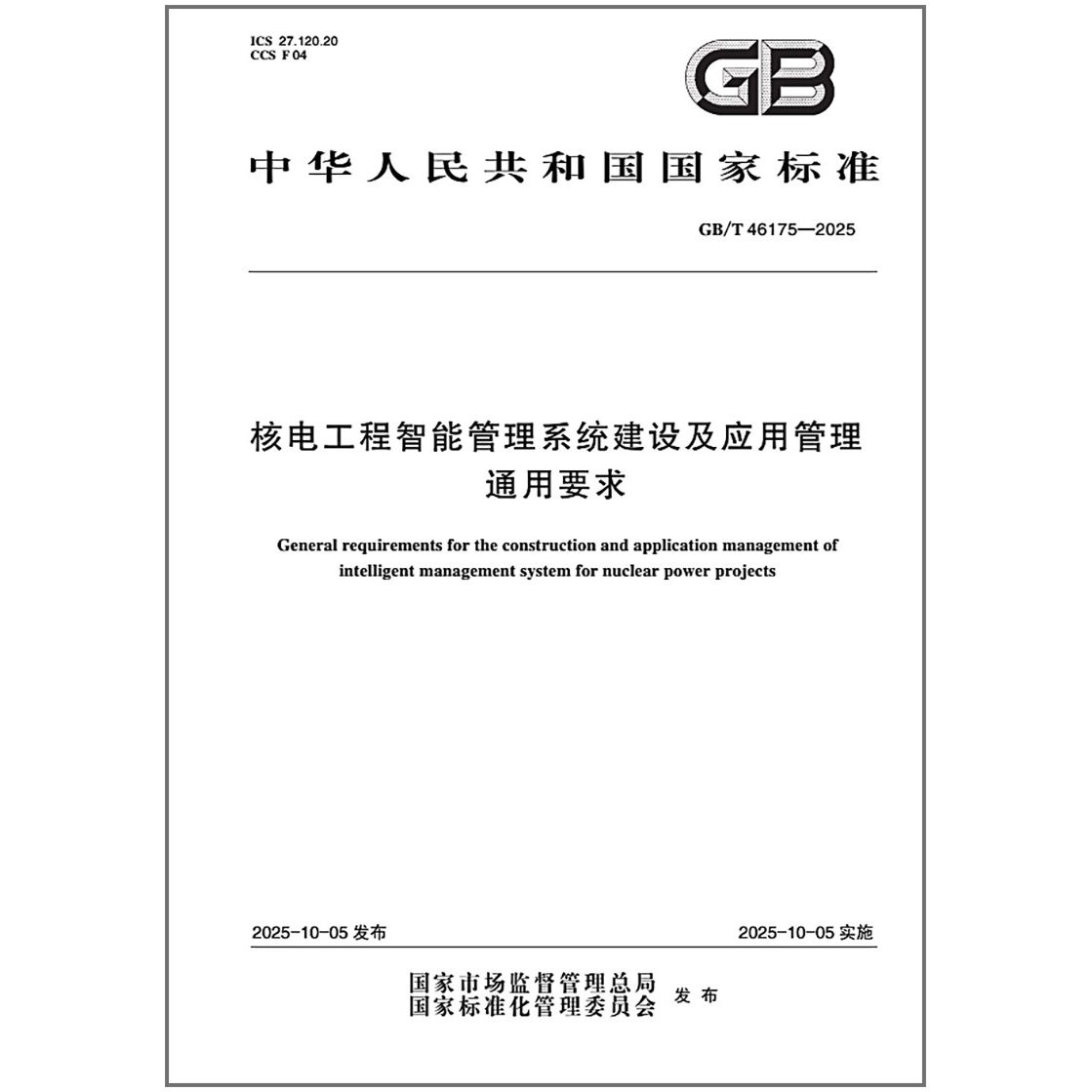 ICS 27.120.20
CCS F 04

GB

中华人民共和国国家标准

GB/T 46175—2025

核电工程智能管理系统建设及应用管理通用要求

General requirements for the construction and application management of intelligent management system for nuclear power projects

2025-10-05 发布

2025-10-05 实施

国家市场监督管理总局
国家标准化管理委员会
发布